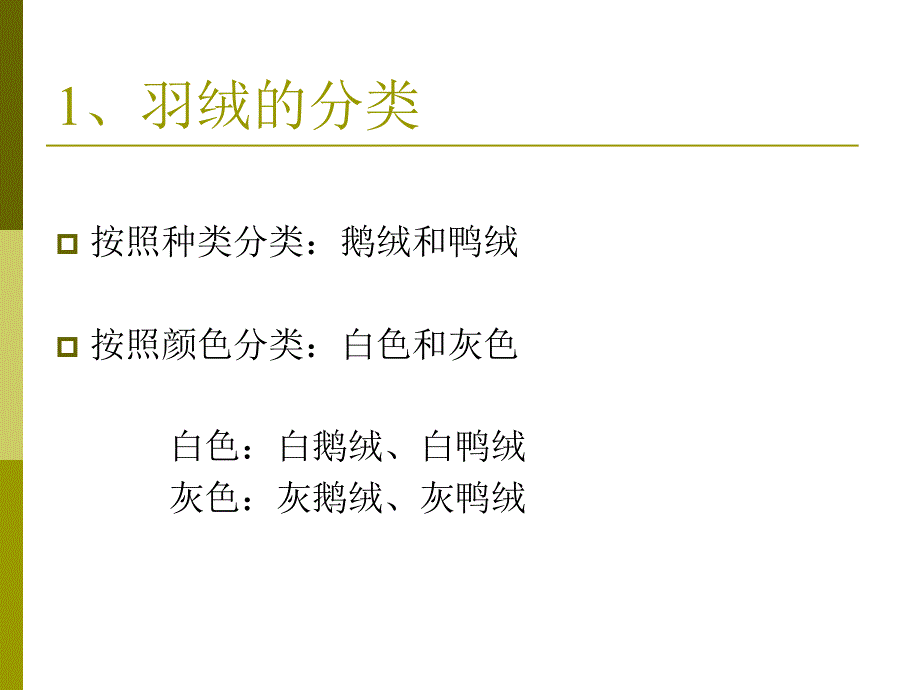 1、羽绒的分类

按照种类分类：鹅绒和鸭绒

按照颜色分类：白色和灰色

白色：白鹅绒、白鸭绒
灰色：灰鹅绒、灰鸭绒